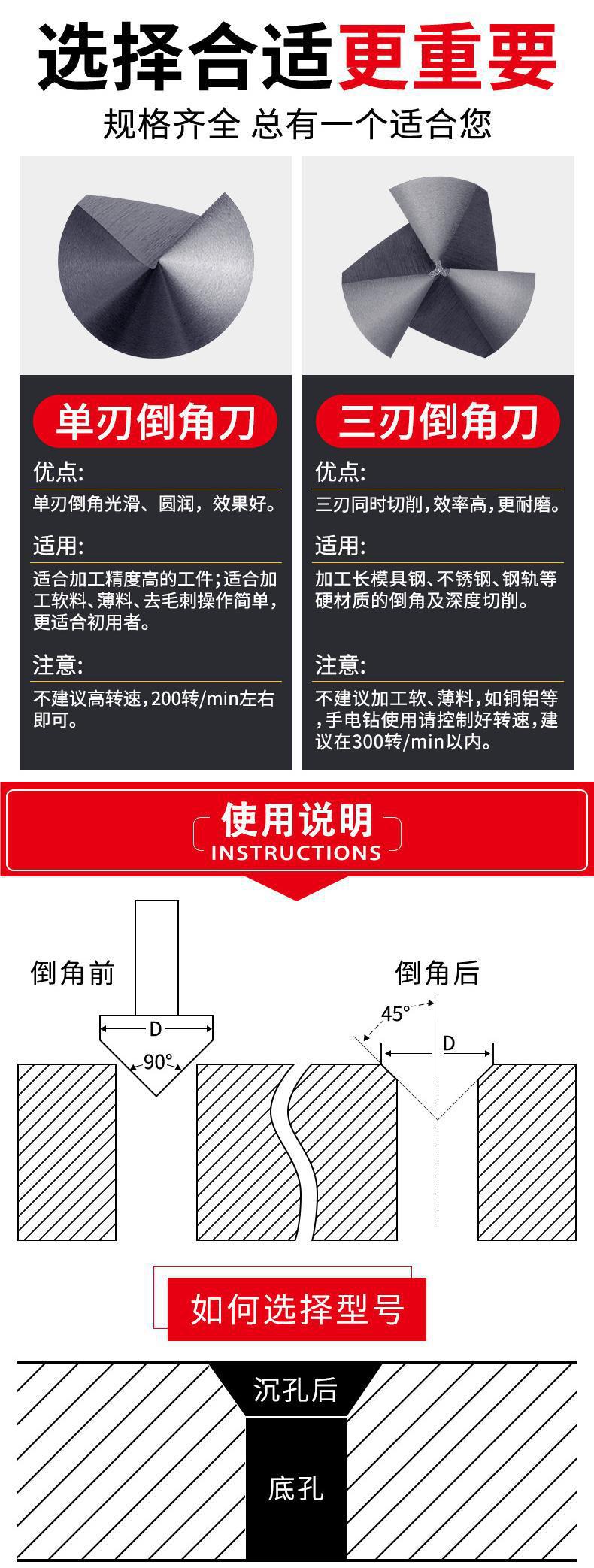 选择合适更重要

规格齐全 总有一个适合您

单刃倒角刀

优点:

单刃倒角光滑、圆润，效果好。

适用:

适合加工精度高的工件;适合加工软料、薄料、去毛刺操作简单,更适合初用者。

注意:

不建议高转速,200转/min左右即可。

三刃倒角刀

优点:

三刃同时切削,效率高,更耐磨。

适用:

加工长模具钢、不锈钢、钢轨等硬材质的倒角及深度切削。

注意:

不建议加工软、薄料,如铜铝等,手电钻使用请控制好转速,建议在300转/min以内。

使用说明
INSTRUCTIONS

倒角前

D

90°

倒角后

45°

D

如何选择型号

沉孔后

底孔